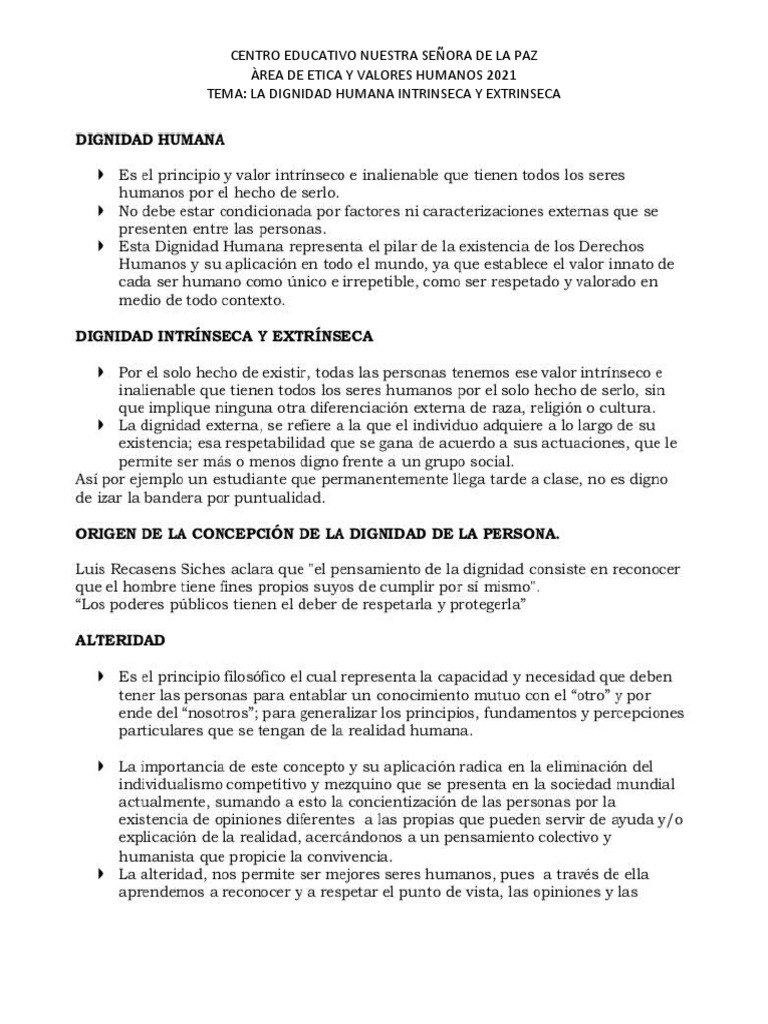 CENTRO EDUCATIVO NUESTRA SEÑORA DE LA PAZ
ÀREA DE ETICA Y VALORES HUMANOS 2021
TEMA: LA DIGNIDAD HUMANA INTRINSECA Y EXTRINSECA

DIGNIDAD HUMANA

Es el principio y valor intrínseco e inalienable que tienen todos los seres humanos por el hecho de serlo.
No debe estar condicionada por factores ni caracterizaciones externas que se presenten entre las personas.
Esta Dignidad Humana representa el pilar de la existencia de los Derechos Humanos y su aplicación en todo el mundo, ya que establece el valor innato de cada ser humano como único e irrepetible, como ser respetado y valorado en medio de todo contexto.

DIGNIDAD INTRÍNSECA Y EXTRÍNSECA

Por el solo hecho de existir, todas las personas tenemos ese valor intrínseco e inalienable que tienen todos los seres humanos por el solo hecho de serlo, sin que implique ninguna otra diferenciación externa de raza, religión o cultura.
La dignidad externa, se refiere a la que el individuo adquiere a lo largo de su existencia; esa respetabilidad que se gana de acuerdo a sus actuaciones, que le permite ser más o menos digno frente a un grupo social.
Así por ejemplo un estudiante que permanentemente llega tarde a clase, no es digno de izar la bandera por puntualidad.

ORIGEN DE LA CONCEPCIÓN DE LA DIGNIDAD DE LA PERSONA.

Luis Recasens Siches aclara que "el pensamiento de la dignidad consiste en reconocer que el hombre tiene fines propios suyos de cumplir por sí mismo".
“Los poderes públicos tienen el deber de respetarla y protegerla”

ALTERIDAD

Es el principio filosófico el cual representa la capacidad y necesidad que deben tener las personas para entablar un conocimiento mutuo con el “otro” y por ende del “nosotros”; para generalizar los principios, fundamentos y percepciones particulares que se tengan de la realidad humana.

La importancia de este concepto y su aplicación radica en la eliminación del individualismo competitivo y mezquino que se presenta en la sociedad mundial actualmente, sumando a esto la concientización de las personas por la existencia de opiniones diferentes a las propias que pueden servir de ayuda y/o explicación de la realidad, acercándonos a un pensamiento colectivo y humanista que propicie la convivencia.
La alteridad, nos permite ser mejores seres humanos, pues a través de ella aprendemos a reconocer y a respetar el punto de vista, las opiniones y las